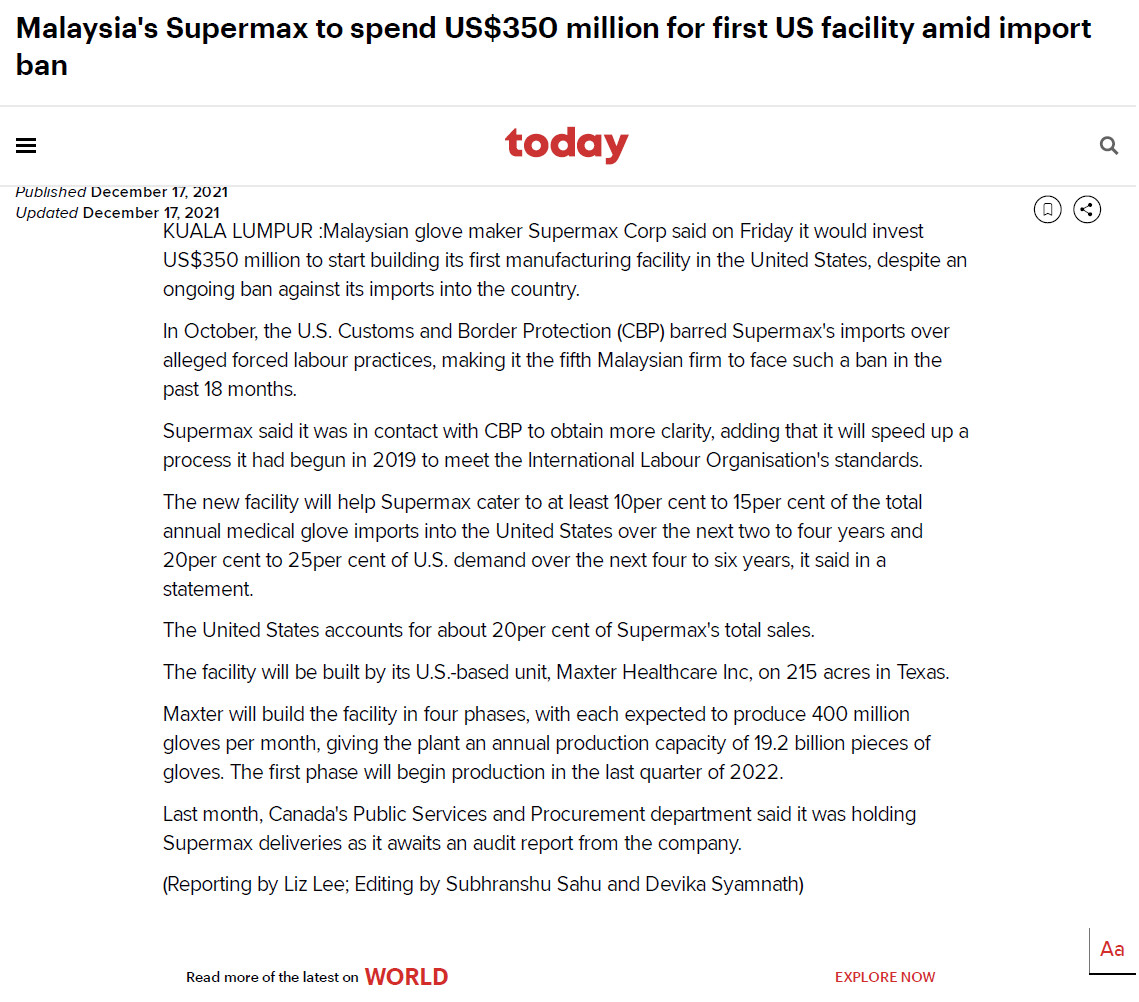 Malaysia's Supermax to spend US$350 million for first US facility amid import ban

today

Published December 17, 2021
Updated December 17, 2021

KUALA LUMPUR :Malaysian glove maker Supermax Corp said on Friday it would invest US$350 million to start building its first manufacturing facility in the United States, despite an ongoing ban against its imports into the country.

In October, the U.S. Customs and Border Protection (CBP) barred Supermax's imports over alleged forced labour practices, making it the fifth Malaysian firm to face such a ban in the past 18 months.

Supermax said it was in contact with CBP to obtain more clarity, adding that it will speed up a process it had begun in 2019 to meet the International Labour Organisation's standards.

The new facility will help Supermax cater to at least 10per cent to 15per cent of the total annual medical glove imports into the United States over the next two to four years and 20per cent to 25per cent of U.S. demand over the next four to six years, it said in a statement.

The United States accounts for about 20per cent of Supermax's total sales.

The facility will be built by its U.S.-based unit, Maxter Healthcare Inc, on 215 acres in Texas.

Maxter will build the facility in four phases, with each expected to produce 400 million gloves per month, giving the plant an annual production capacity of 19.2 billion pieces of gloves. The first phase will begin production in the last quarter of 2022.

Last month, Canada's Public Services and Procurement department said it was holding Supermax deliveries as it awaits an audit report from the company.

(Reporting by Liz Lee; Editing by Subhranshu Sahu and Devika Syamnath)

Aa

Read more of the latest on WORLD

EXPLORE NOW